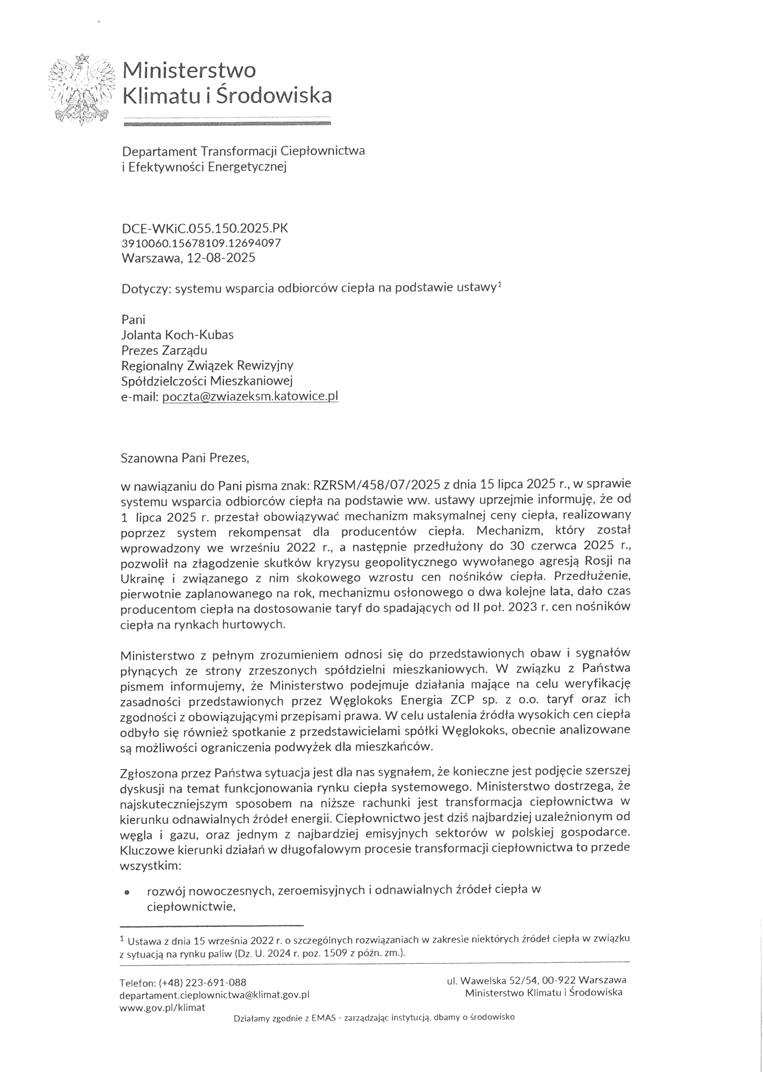 Ministerstwo
Klimatu i Środowiska

Departament Transformacji Ciepłownictwa
i Efektywności Energetycznej

DCE-WKiC.055.150.2025.PK
3910060.15678109.12694097
Warszawa, 12-08-2025

Dotyczy: systemu wsparcia odbiorców ciepła na podstawie ustawy$^1$

Pani
Jolanta Koch-Kubas
Prezes Zarządu
Regionalny Związek Rewizyjny
Spółdzielczości Mieszkaniowej
e-mail: poczta@zwiazeksm.katowice.pl

Szanowna Pani Prezes,

w nawiązaniu do Pani pisma znak: RZRSM/458/07/2025 z dnia 15 lipca 2025 r., w sprawie systemu wsparcia odbiorców ciepła na podstawie ww. ustawy uprzejmie informuję, że od 1 lipca 2025 r. przestał obowiązywać mechanizm maksymalnej ceny ciepła, realizowany poprzez system rekompensat dla producentów ciepła. Mechanizm, który został wprowadzony we wrześniu 2022 r., a następnie przedłużony do 30 czerwca 2025 r., pozwolił na złagodzenie skutków kryzysu geopolitycznego wywołanego agresją Rosji na Ukrainę i związanego z nim skokowego wzrostu cen nośników ciepła. Przedłużenie, pierwotnie zaplanowanego na rok, mechanizmu osłonowego o dwa kolejne lata, dało czas producentom ciepła na dostosowanie taryf do spadających od II poł. 2023 r. cen nośników ciepła na rynkach hurtowych.

Ministerstwo z pełnym zrozumieniem odnosi się do przedstawionych obaw i sygnałów płynących ze strony zrzeszonych spółdzielni mieszkaniowych. W związku z Państwa pismem informujemy, że Ministerstwo podejmuje działania mające na celu weryfikację zasadności przedstawionych przez Węglokoks Energia ZCP sp. z o.o. taryf oraz ich zgodności z obowiązującymi przepisami prawa. W celu ustalenia źródła wysokich cen ciepła odbyło się również spotkanie z przedstawicielami spółki Węglokoks, obecnie analizowane są możliwości ograniczenia podwyżek dla mieszkańców.

Zgłoszona przez Państwa sytuacja jest dla nas sygnałem, że konieczne jest podjęcie szerszej dyskusji na temat funkcjonowania rynku ciepła systemowego. Ministerstwo dostrzega, że najskuteczniejszym sposobem na niższe rachunki jest transformacja ciepłownictwa w kierunku odnawialnych źródeł energii. Ciepłownictwo jest dziś najbardziej uzależnionym od węgla i gazu, oraz jednym z najbardziej emisyjnych sektorów w polskiej gospodarce. Kluczowe kierunki działań w długofalowym procesie transformacji ciepłownictwa to przede wszystkim:

• rozwój nowoczesnych, zeroemisyjnych i odnawialnych źródeł ciepła w ciepłownictwie,

$^1$ Ustawa z dnia 15 września 2022 r. o szczególnych rozwiązaniach w zakresie niektórych źródeł ciepła w związku z sytuacją na rynku paliw (Dz. U. 2024 r. poz. 1509 z późn. zm.).

Telefon: (+48) 223-691-088
departament.cieplownictwa@klimat.gov.pl
www.gov.pl/klimat

ul. Wawelska 52/54, 00-922 Warszawa
Ministerstwo Klimatu i Środowiska

Działamy zgodnie z EMAS - zarządzając instytucją, dbamy o środowisko